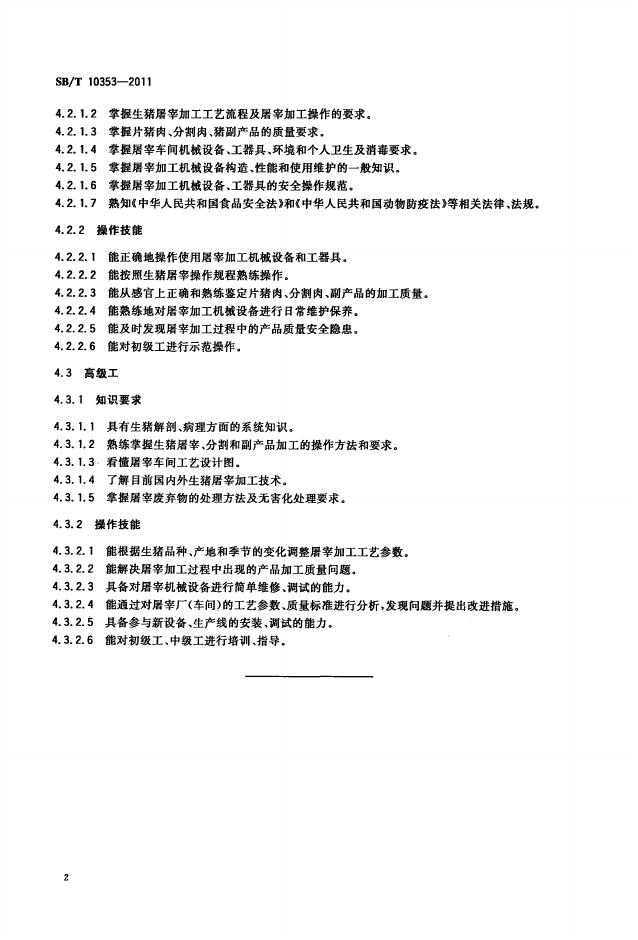 SB/T 10353—2011

4.2.1.2 掌握生猪屠宰加工工艺流程及屠宰加工操作的要求。
4.2.1.3 掌握片猪肉、分割肉、猪副产品的质量要求。
4.2.1.4 掌握屠宰车间机械设备、工器具、环境和个人卫生及消毒要求。
4.2.1.5 掌握屠宰加工机械设备构造、性能和使用维护的一般知识。
4.2.1.6 掌握屠宰加工机械设备、工器具的安全操作规范。
4.2.1.7 熟知《中华人民共和国食品安全法》和《中华人民共和国动物防疫法》等相关法律、法规。

4.2.2 操作技能

4.2.2.1 能正确地操作使用屠宰加工机械设备和工器具。
4.2.2.2 能按照生猪屠宰操作规程熟练操作。
4.2.2.3 能从感官上正确和熟练鉴定片猪肉、分割肉、副产品的加工质量。
4.2.2.4 能熟练地对屠宰加工机械设备进行日常维护保养。
4.2.2.5 能及时发现屠宰加工过程中的产品质量安全隐患。
4.2.2.6 能对初级工进行示范操作。

4.3 高级工

4.3.1 知识要求

4.3.1.1 具有生猪解剖、病理方面的系统知识。
4.3.1.2 熟练掌握生猪屠宰、分割和副产品加工的操作方法和要求。
4.3.1.3 看懂屠宰车间工艺设计图。
4.3.1.4 了解目前国内外生猪屠宰加工技术。
4.3.1.5 掌握屠宰废弃物的处理方法及无害化处理要求。

4.3.2 操作技能

4.3.2.1 能根据生猪品种、产地和季节的变化调整屠宰加工工艺参数。
4.3.2.2 能解决屠宰加工过程中出现的产品加工质量问题。
4.3.2.3 具备对屠宰机械设备进行简单维修、调试的能力。
4.3.2.4 能通过对屠宰厂(车间)的工艺参数、质量标准进行分析,发现问题并提出改进措施。
4.3.2.5 具备参与新设备、生产线的安装、调试的能力。
4.3.2.6 能对初级工、中级工进行培训、指导。

2